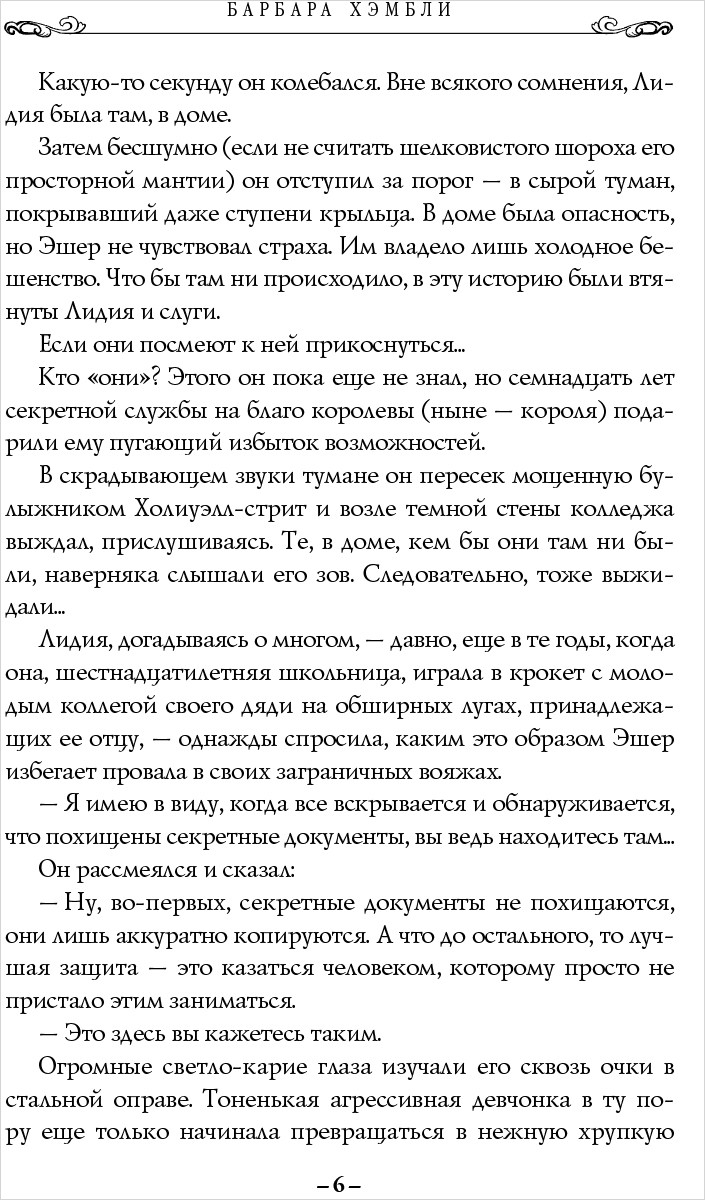 БАРБАРА ХЭМБЛИ

Какую-то секунду он колебался. Вне всякого сомнения, Лидия была там, в доме.

Затем бесшумно (если не считать шелковистого шороха его просторной мантии) он отступил за порог — в сырой туман, покрывавший даже ступени крыльца. В доме была опасность, но Эшер не чувствовал страха. Им владело лишь холодное бешенство. Что бы там ни происходило, в эту историю были втянуты Лидия и слуги.

Если они посмеют к ней прикоснуться...

Кто «они»? Этого он пока еще не знал, но семнадцать лет секретной службы на благо королевы (ныне — короля) подарили ему пугающий избыток возможностей.

В скрадывающем звуки тумане он пересек мощенную булыжником Холиуэлл-стрит и возле темной стены колледжа выждал, прислушиваясь. Те, в доме, кем бы они там ни были, наверняка слышали его зов. Следовательно, тоже выжидали...

Лидия, догадываясь о многом, — давно, еще в те годы, когда она, шестнадцатилетняя школьница, играла в крокет с молодым коллегой своего дяди на обширных лугах, принадлежащих ее отцу, — однажды спросила, каким это образом Эшер избегает провала в своих заграничных вояжах.

— Я имею в виду, когда все вскрывается и обнаруживается, что похищены секретные документы, вы ведь находитесь там...

Он рассмеялся и сказал:

— Ну, во-первых, секретные документы не похищаются, они лишь аккуратно копируются. А что до остального, то лучшая защита — это казаться человеком, которому просто не пристало этим заниматься.

— Это здесь вы кажетесь таким.

Огромные светло-карие глаза изучали его сквозь очки в стальной оправе. Тоненькая агрессивная девчонка в ту пору еще только начинала превращаться в нежную хрупкую

– 6 –